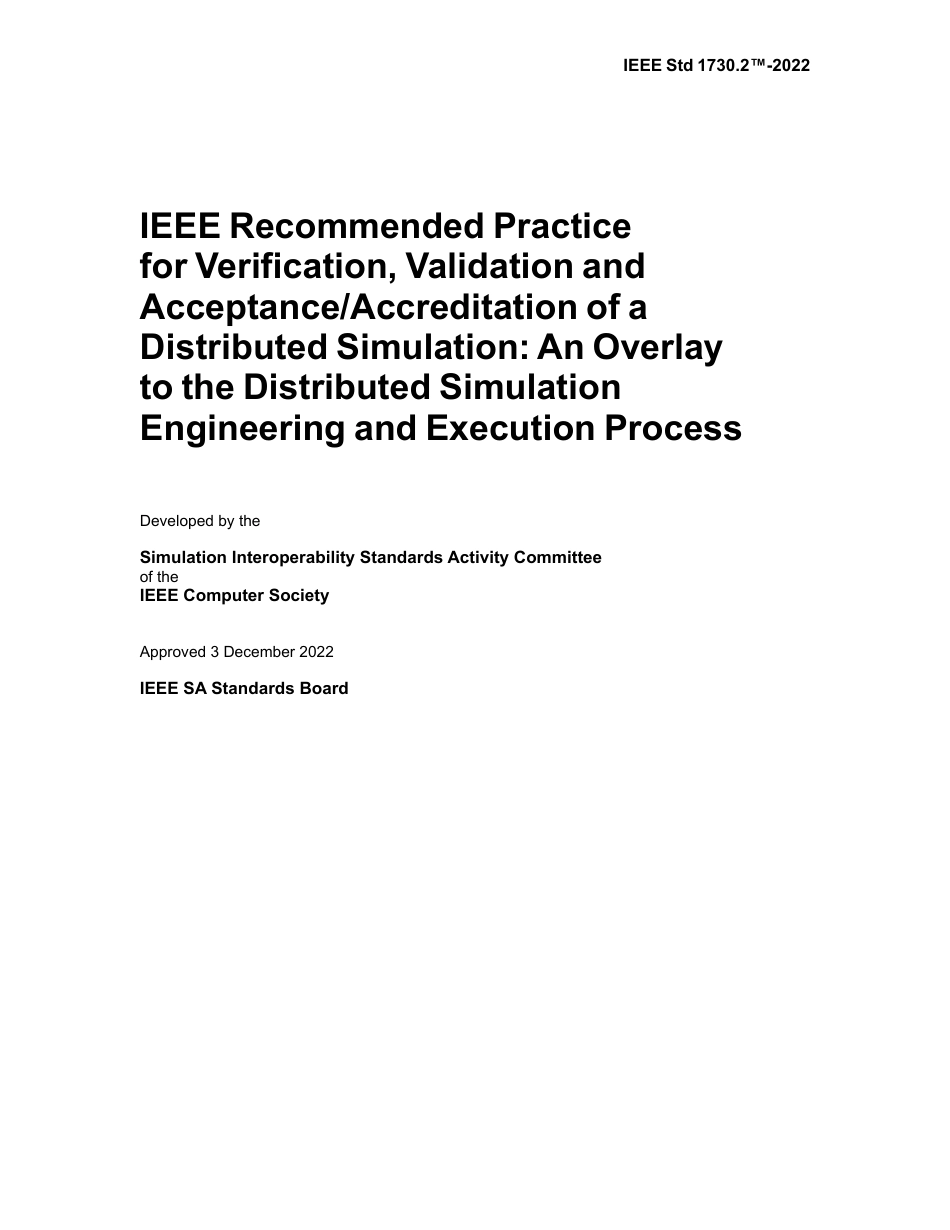 IEEE Std 1730.2™-2022

IEEE Recommended Practice for Verification, Validation and Acceptance/Accreditation of a Distributed Simulation: An Overlay to the Distributed Simulation Engineering and Execution Process

Developed by the

Simulation Interoperability Standards Activity Committee
of the
IEEE Computer Society

Approved 3 December 2022

IEEE SA Standards Board